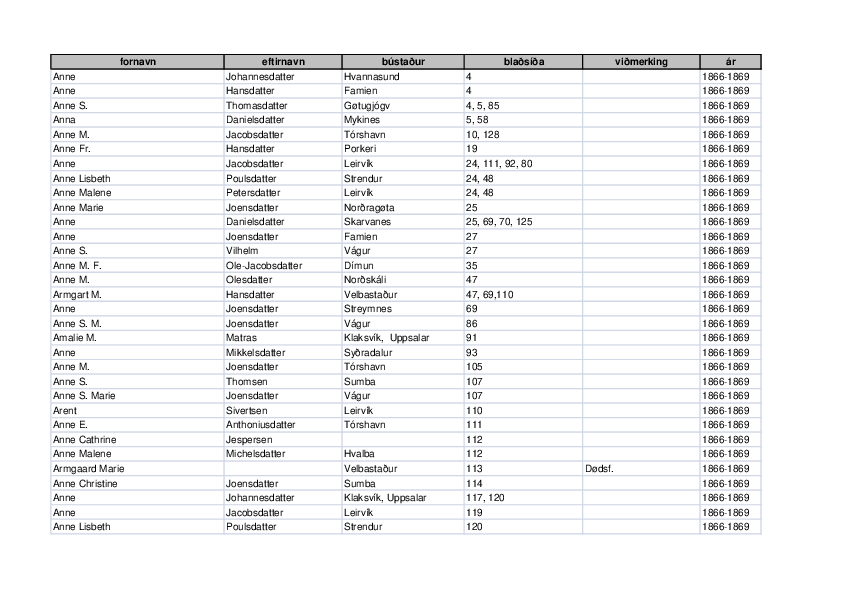 | fornavn | eftirnavn | bústaður | blaðsíða | viðmerking | ár |
|---|---|---|---|---|---|
| Anne | Johannesdatter | Hvannasund | 4 | | 1866-1869 |
| Anne | Hansdatter | Famien | 4 | | 1866-1869 |
| Anne S. | Thomasdatter | Gøtugjógv | 4, 5, 85 | | 1866-1869 |
| Anna | Danielsdatter | Mykines | 5, 58 | | 1866-1869 |
| Anne M. | Jacobsdatter | Tórshavn | 10, 128 | | 1866-1869 |
| Anne Fr. | Hansdatter | Porkeri | 19 | | 1866-1869 |
| Anne | Jacobsdatter | Leirvík | 24, 111, 92, 80 | | 1866-1869 |
| Anne Lisbeth | Poulsdatter | Strendur | 24, 48 | | 1866-1869 |
| Anne Malene | Petersdatter | Leirvík | 24, 48 | | 1866-1869 |
| Anne Marie | Joensdatter | Norðragøta | 25 | | 1866-1869 |
| Anne | Danielsdatter | Skarvanes | 25, 69, 70, 125 | | 1866-1869 |
| Anne | Joensdatter | Famien | 27 | | 1866-1869 |
| Anne S. | Vilhelm | Vágur | 27 | | 1866-1869 |
| Anne M. F. | Ole-Jacobsdatter | Dímun | 35 | | 1866-1869 |
| Anne M. | Olesdatter | Norðskáli | 47 | | 1866-1869 |
| Armgart M. | Hansdatter | Velbastaður | 47, 69,110 | | 1866-1869 |
| Anne | Joensdatter | Streymnes | 69 | | 1866-1869 |
| Anne S. M. | Joensdatter | Vágur | 86 | | 1866-1869 |
| Amalie M. | Matras | Klaksvík, Uppsalar | 91 | | 1866-1869 |
| Anne | Mikkelsdatter | Syðradalur | 93 | | 1866-1869 |
| Anne M. | Joensdatter | Tórshavn | 105 | | 1866-1869 |
| Anne S. | Thomsen | Sumba | 107 | | 1866-1869 |
| Anne S. Marie | Joensdatter | Vágur | 107 | | 1866-1869 |
| Arent | Sivertsen | Leirvík | 110 | | 1866-1869 |
| Anne E. | Anthoniusdatter | Tórshavn | 111 | | 1866-1869 |
| Anne Cathrine | Jespersen | | 112 | | 1866-1869 |
| Anne Malene | Michelsdatter | Hvalba | 112 | | 1866-1869 |
| Armgaard Marie | | Velbastaður | 113 | Dødsf. | 1866-1869 |
| Anne Christine | Joensdatter | Sumba | 114 | | 1866-1869 |
| Anne | Johannesdatter | Klaksvík, Uppsalar | 117, 120 | | 1866-1869 |
| Anne | Jacobsdatter | Leirvík | 119 | | 1866-1869 |
| Anne Lisbeth | Poulsdatter | Strendur | 120 | | 1866-1869 |